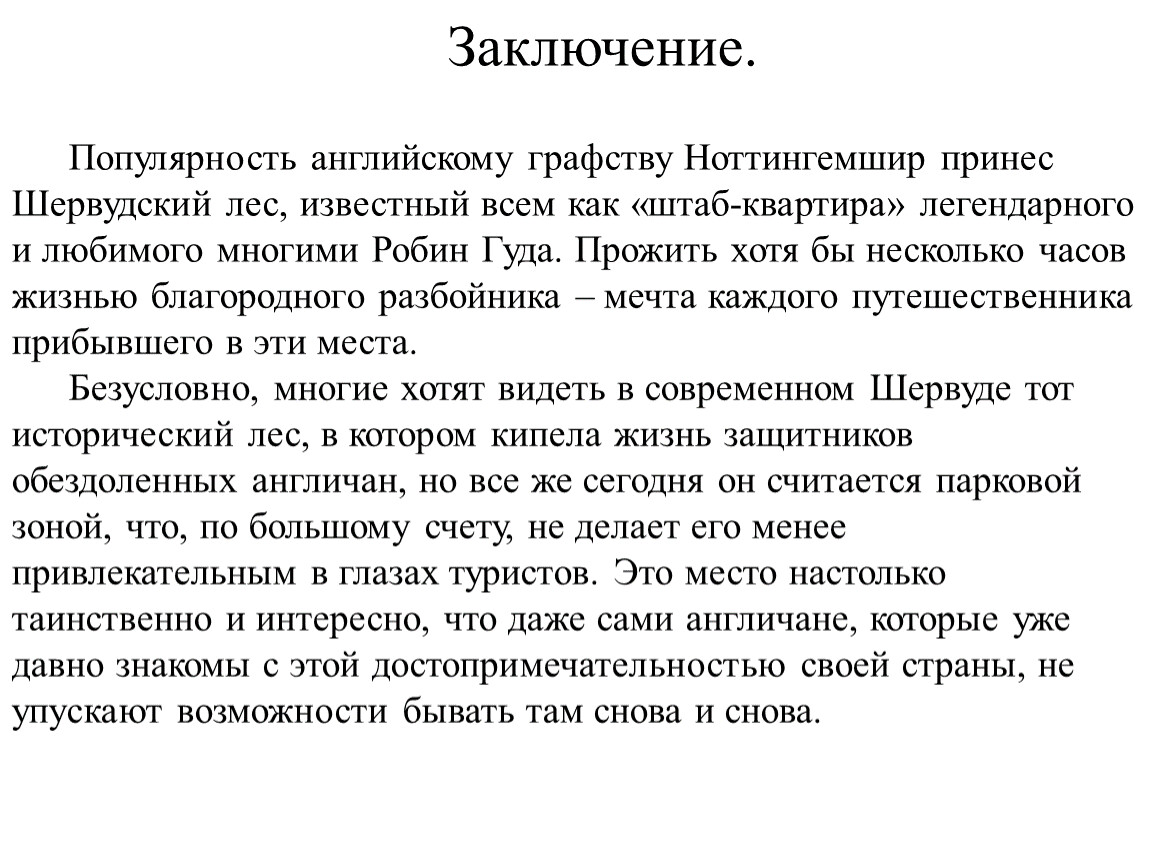 Заключение.

Популярность английскому графству Ноттингемшир принес Шервудский лес, известный всем как «штаб-квартира» легендарного и любимого многими Робин Гуда. Прожить хотя бы несколько часов жизнью благородного разбойника – мечта каждого путешественника прибывшего в эти места.

Безусловно, многие хотят видеть в современном Шервуде тот исторический лес, в котором кипела жизнь защитников обездоленных англичан, но все же сегодня он считается парковой зоной, что, по большому счету, не делает его менее привлекательным в глазах туристов. Это место настолько таинственно и интересно, что даже сами англичане, которые уже давно знакомы с этой достопримечательностью своей страны, не упускают возможности бывать там снова и снова.